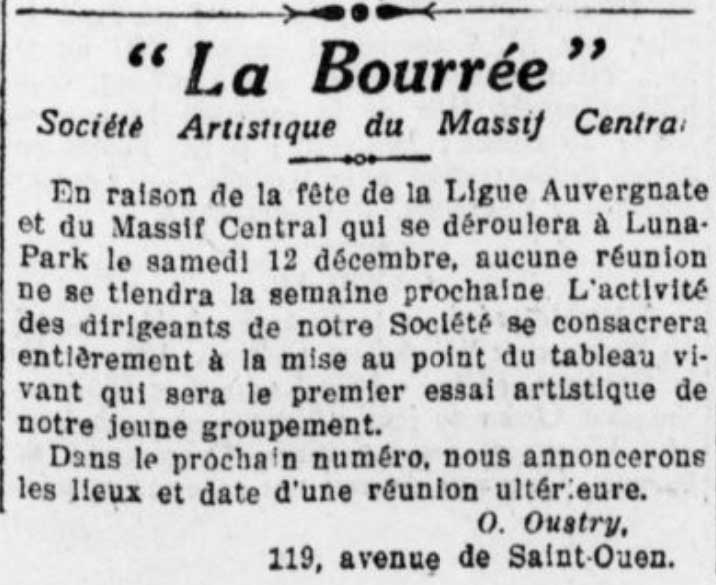 "La Bourrée"

Société Artistique du Massif Centra

En raison de la fête de la Ligue Auvergnate et du Massif Central qui se déroulera à Luna-Park le samedi 12 décembre, aucune réunion ne se tiendra la semaine prochaine L'activité des dirigeants de notre Société se consacrera entièrement à la mise au point du tableau vivant qui sera le premier essai artistique de notre jeune groupement.

Dans le prochain numéro, nous annoncerons les lieux et date d'une réunion ultérieure.

O. Oustry,
119, avenue de Saint-Ouen.